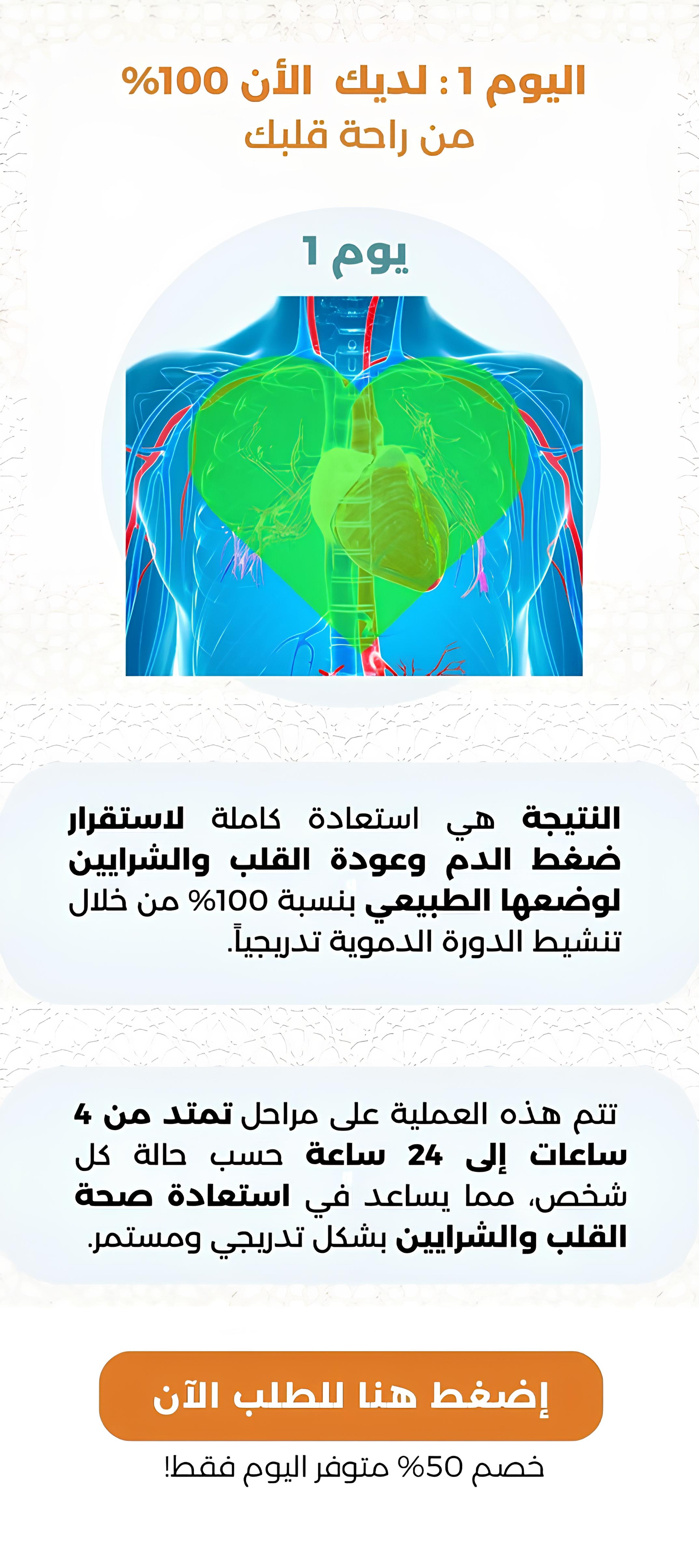 اليوم 1 : لديك الأن 100%
من راحة قلبك

يوم 1

النتيجة هي استعادة كاملة لاستقرار ضغط الدم وعودة القلب والشرايين لوضعها الطبيعي بنسبة 100% من خلال تنشيط الدورة الدموية تدريجياً.

تتم هذه العملية على مراحل تمتد من 4 ساعات إلى 24 ساعة حسب حالة كل شخص، مما يساعد في استعادة صحة القلب والشرايين بشكل تدريجي ومستمر.

إضغط هنا للطلب الآن

خصم 50% متوفر اليوم فقط!